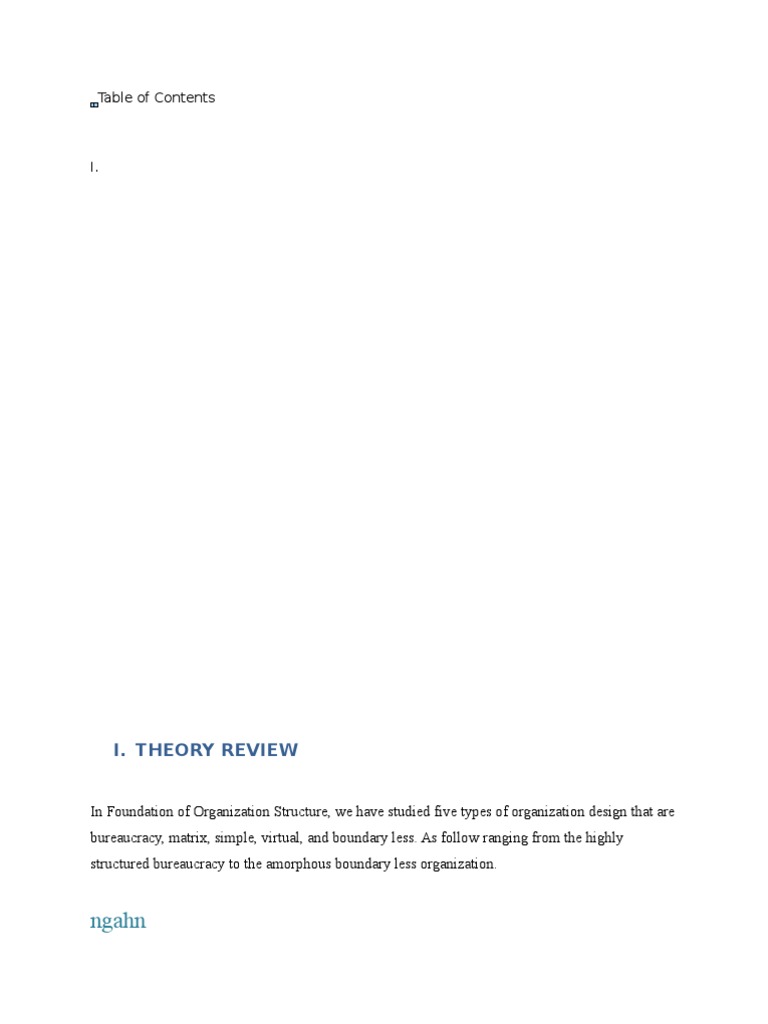 Table of Contents

I.

I. THEORY REVIEW

In Foundation of Organization Structure, we have studied five types of organization design that are bureaucracy, matrix, simple, virtual, and boundary less. As follow ranging from the highly structured bureaucracy to the amorphous boundary less organization.

ngahn